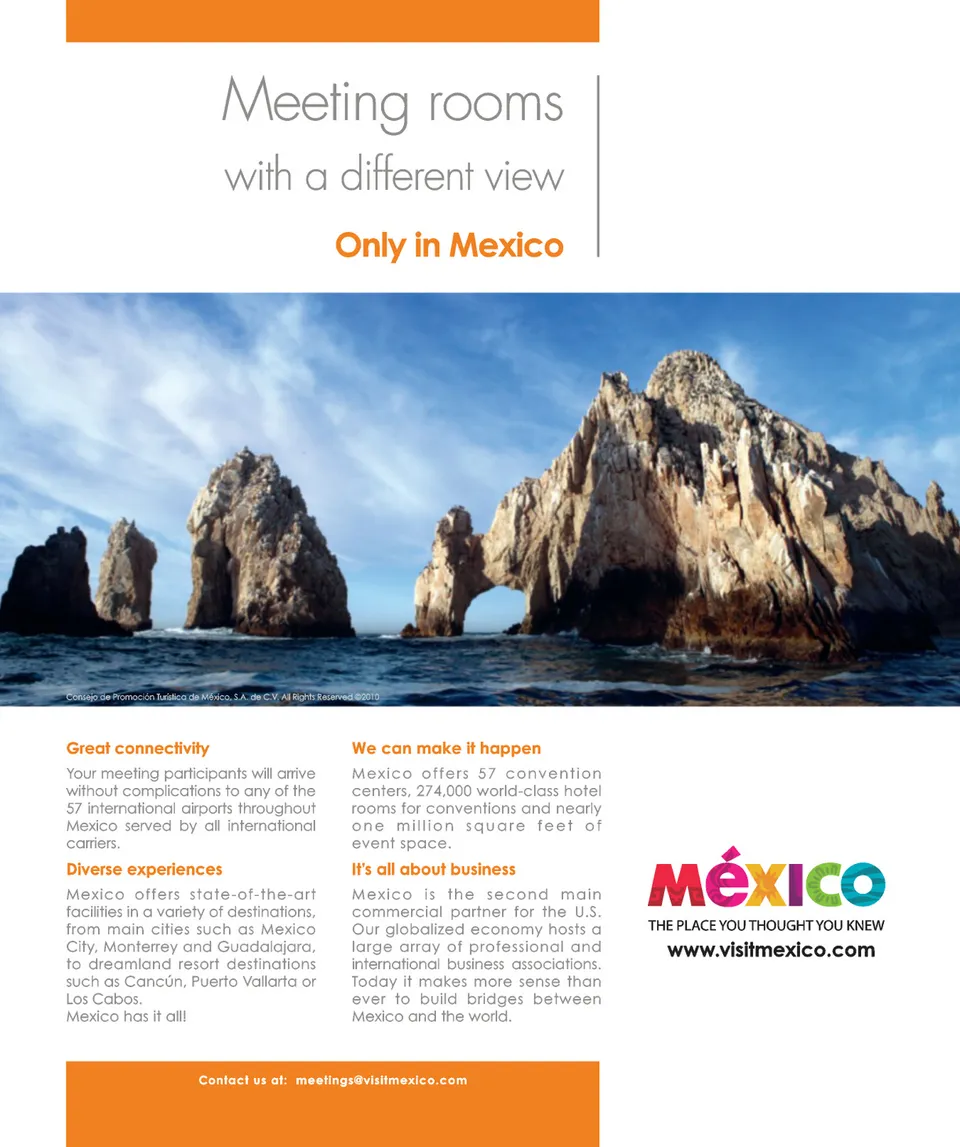 Meeting rooms
with a different view
Only in Mexico

Consejo de Promoción Turística de México, S.A. de C.V. All Rights Reserved ©2010

Great connectivity

Your meeting participants will arrive without complications to any of the 57 international airports throughout Mexico served by all international carriers.

Diverse experiences

Mexico offers state-of-the-art facilities in a variety of destinations, from main cities such as Mexico City, Monterrey and Guadalajara, to dreamland resort destinations such as Cancún, Puerto Vallarta or Los Cabos.
Mexico has it all!

We can make it happen

Mexico offers 57 convention centers, 274,000 world-class hotel rooms for conventions and nearly one million square feet of event space.

It's all about business

Mexico is the second main commercial partner for the U.S. Our globalized economy hosts a large array of professional and international business associations. Today it makes more sense than ever to build bridges between Mexico and the world.

MÉXICO
THE PLACE YOU THOUGHT YOU KNEW
www.visitmexico.com

Contact us at: meetings@visitmexico.com